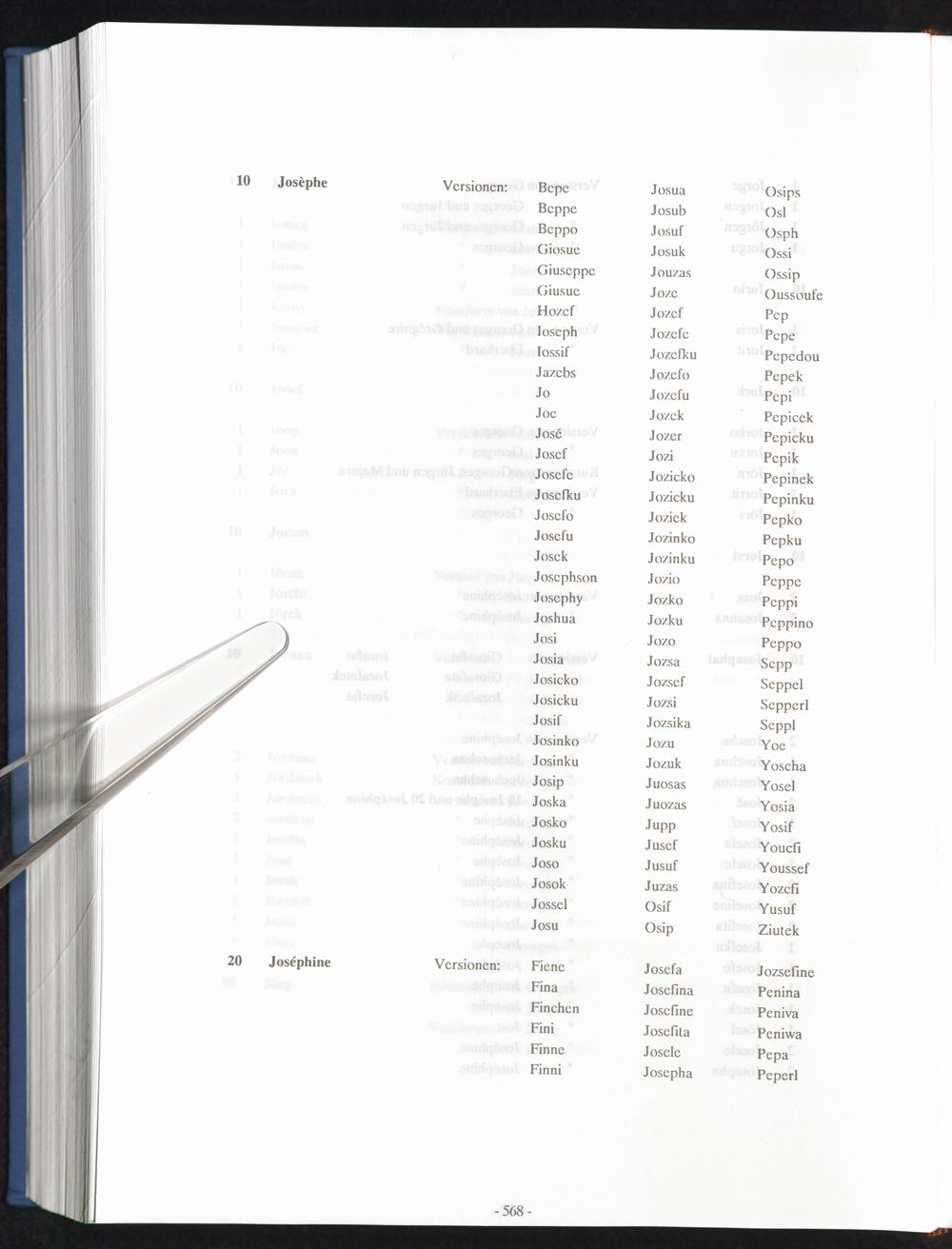 10 Josèphe Versionen: Bepe Beppe Beppo Giosue Giuseppe Giusue Hozef Ioseph Iossif Jazebs Jo Joe José Josef Josefe Josefku Josefo Josefu Josek Josephson Josephy Joshua Josi Josia Josicko Josicku Josif Josinko Josinku Josip Joska Josko Josku Joso Josok Jossel Josu

Josua Josub Josuf Josuk Jouzas Joze Jozef Jozefe Jozefku Jozefo Jozefu Jozek Jozer Jozi Jozicko Jozicku Joziek Jozinko Jozinku Jozio Jozko Jozku Jozo Jozsa Jozsef Jozsi Jozsika Jozu Jozuk Juosas Juozas Jupp Jusef Jusuf Juzas Osif Osip

Osips Osl Osph Ossi Ossip Oussoufe Pep Pepe Pepedou Pepek Pepi Pepicek Pepicku Pepik Pepinek Pepinku Pepko Pepku Pepo Peppe Peppi Peppino Peppo Sepp Seppel Sepperl Seppl Yoe Yoscha Yosel Yosia Yosif Youcfi Youssef Yozefi Yusuf Ziutek

20 Joséphine Versionen: Fiene Fina Finchen Fini Finne Finni

Josefa Josefina Josefine Josefita Josele Josepha

Jozsefine Penina Peniva Peniwa Pepa Peperl

- 568 -